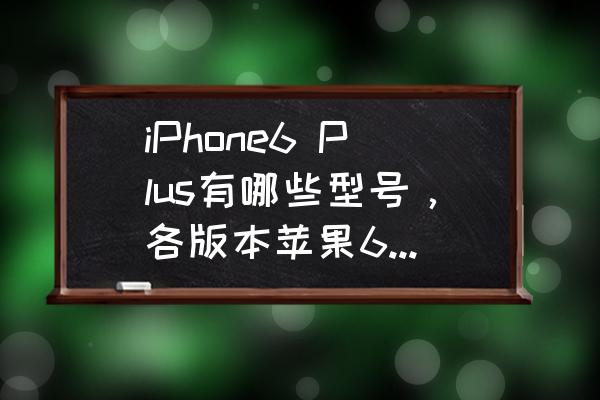 iPhone6 Plus有哪些型号，各版本苹果6...